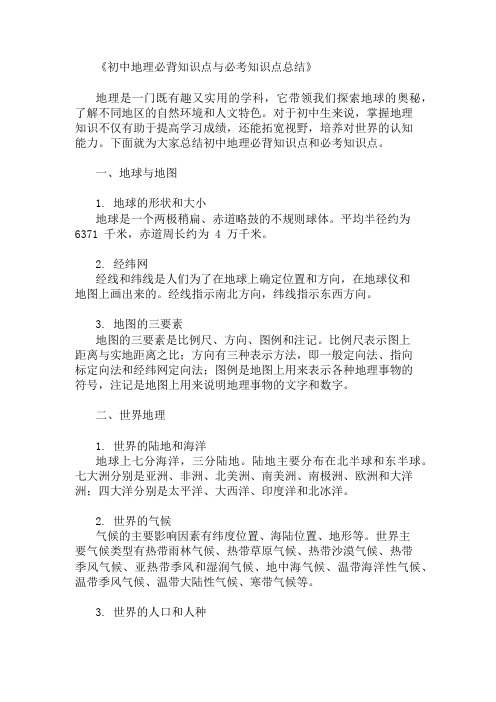 《初中地理必背知识点与必考知识点总结》

地理是一门既有趣又实用的学科，它带领我们探索地球的奥秘，了解不同地区的自然环境和人文特色。对于初中生来说，掌握地理知识不仅有助于提高学习成绩，还能拓宽视野，培养对世界的认知能力。下面就为大家总结初中地理必背知识点和必考知识点。

一、地球与地图

1. 地球的形状和大小
地球是一个两极稍扁、赤道略鼓的不规则球体。平均半径约为 6371 千米，赤道周长约为 4 万千米。

2. 经纬网
经线和纬线是人们为了在地球上确定位置和方向，在地球仪和地图上画出来的。经线指示南北方向，纬线指示东西方向。

3. 地图的三要素
地图的三要素是比例尺、方向、图例和注记。比例尺表示图上距离与实地距离之比；方向有三种表示方法，即一般定向法、指向标定向法和经纬网定向法；图例是地图上用来表示各种地理事物的符号，注记是地图上用来说明地理事物的文字和数字。

二、世界地理

1. 世界的陆地和海洋
地球上七分海洋，三分陆地。陆地主要分布在北半球和东半球。七大洲分别是亚洲、非洲、北美洲、南美洲、南极洲、欧洲和大洋洲；四大洋分别是太平洋、大西洋、印度洋和北冰洋。

2. 世界的气候
气候的主要影响因素有纬度位置、海陆位置、地形等。世界主要气候类型有热带雨林气候、热带草原气候、热带沙漠气候、热带季风气候、亚热带季风和湿润气候、地中海气候、温带海洋性气候、温带季风气候、温带大陆性气候、寒带气候等。

3. 世界的人口和人种